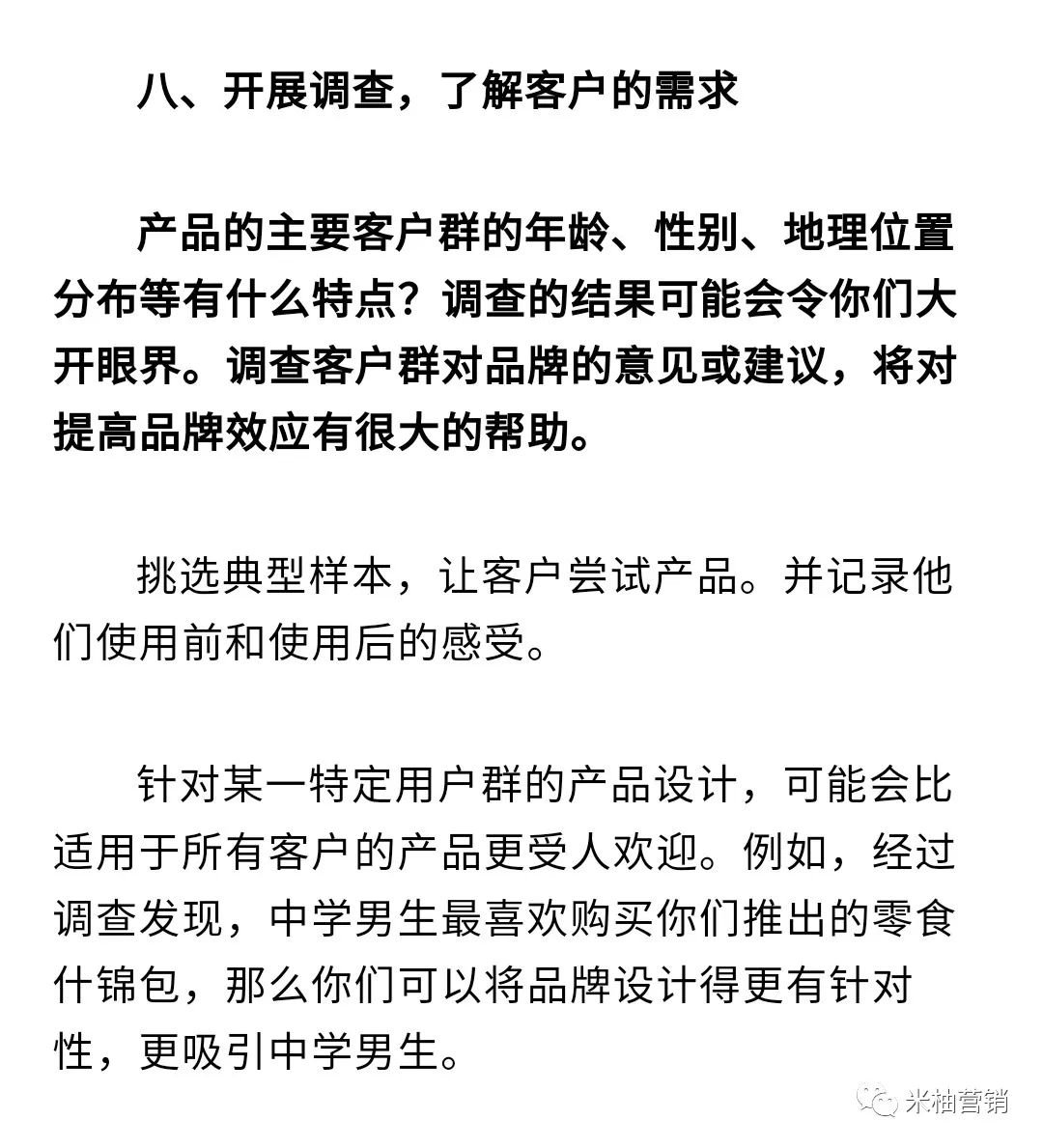 八、开展调查，了解客户的需求

产品的主要客户群的年龄、性别、地理位置分布等有什么特点？调查的结果可能会令你们大开眼界。调查客户群对品牌的意见或建议，将对提高品牌效应有很大的帮助。

挑选典型样本，让客户尝试产品。并记录他们使用前和使用后的感受。

针对某一特定用户群的产品设计，可能会比适用于所有客户的产品更受人欢迎。例如，经过调查发现，中学男生最喜欢购买你们推出的零食什锦包，那么你们可以将品牌设计得更有针对性，更吸引中学男生。

米柚营销